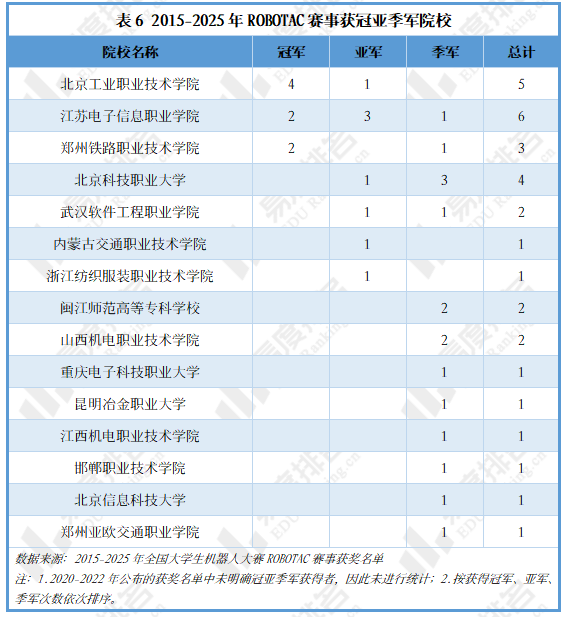 表 6 2015-2025 年 ROBOTAC 赛事获冠亚季军院校

| 院校名称 | 冠军 | 亚军 | 季军 | 总计 |
|---|---|---|---|---|
| 北京工业职业技术学院 | 4 | 1 | | 5 |
| 江苏电子信息职业学院 | 2 | 3 | 1 | 6 |
| 郑州铁路职业技术学院 | 2 | | 1 | 3 |
| 北京科技职业大学 | | 1 | 3 | 4 |
| 武汉软件工程职业学院 | | 1 | 1 | 2 |
| 内蒙古交通职业技术学院 | | 1 | | 1 |
| 浙江纺织服装职业技术学院 | | 1 | | 1 |
| 闽江师范高等专科学校 | | | 2 | 2 |
| 山西机电职业技术学院 | | | 2 | 2 |
| 重庆电子科技职业大学 | | | 1 | 1 |
| 昆明冶金职业大学 | | | 1 | 1 |
| 江西机电职业技术学院 | | | 1 | 1 |
| 邯郸职业技术学院 | | | 1 | 1 |
| 北京信息科技大学 | | | 1 | 1 |
| 郑州亚欧交通职业学院 | | | 1 | 1 |

数据来源：2015-2025 年全国大学生机器人大赛 ROBOTAC 赛事获奖名单

注：1.2020-2022 年公布的获奖名单中未明确冠亚季军获得者，因此未进行统计；2.按获得冠军、亚军、季军次数依次排序。